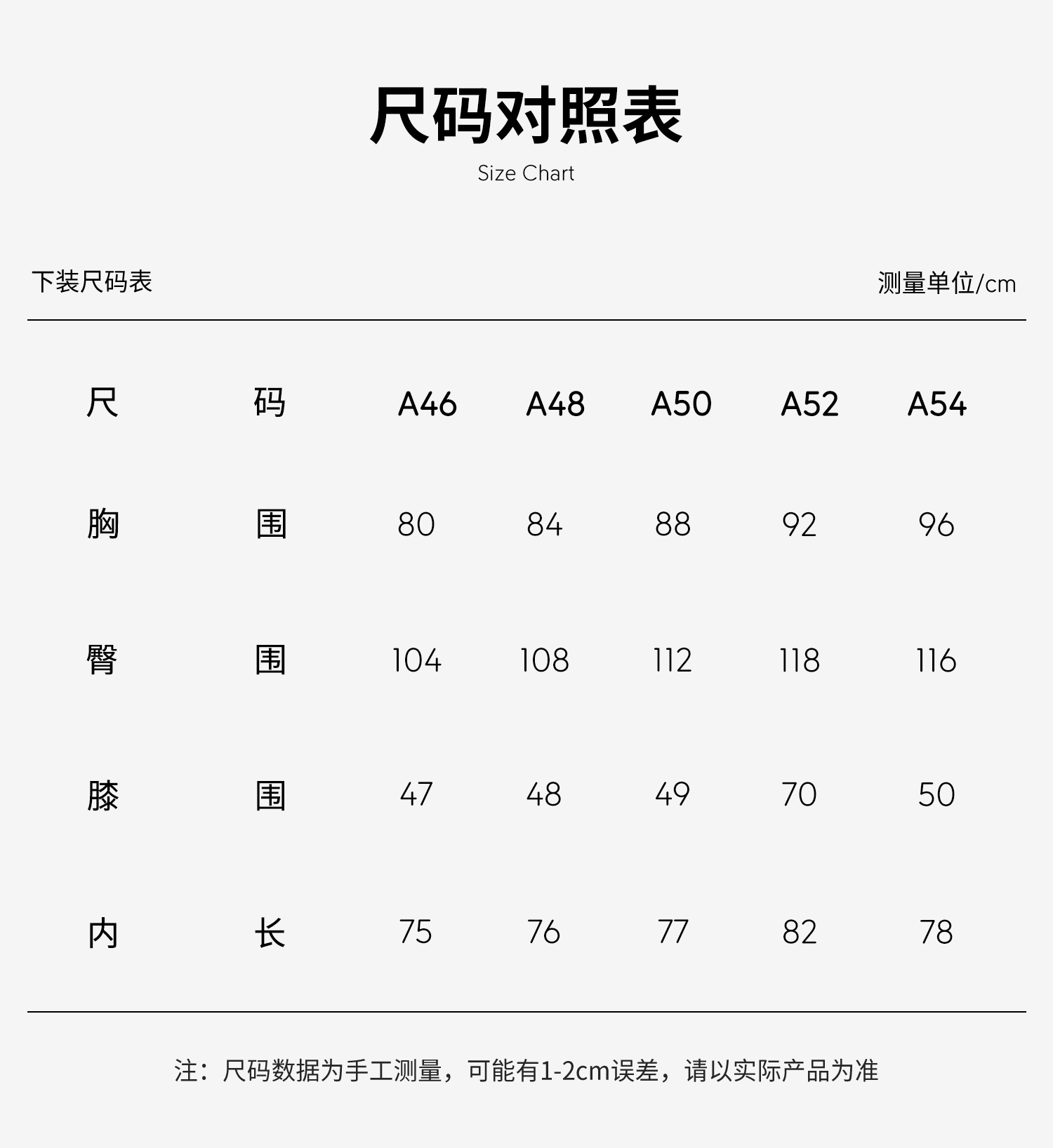 尺码对照表
Size Chart

下装尺码表

测量单位/cm

| 尺码 | A46 | A48 | A50 | A52 | A54 |
|---|---|---|---|---|---|
| 胸围 | 80 | 84 | 88 | 92 | 96 |
| 臀围 | 104 | 108 | 112 | 118 | 116 |
| 膝围 | 47 | 48 | 49 | 70 | 50 |
| 内长 | 75 | 76 | 77 | 82 | 78 |

注：尺码数据为手工测量，可能有1-2cm误差，请以实际产品为准